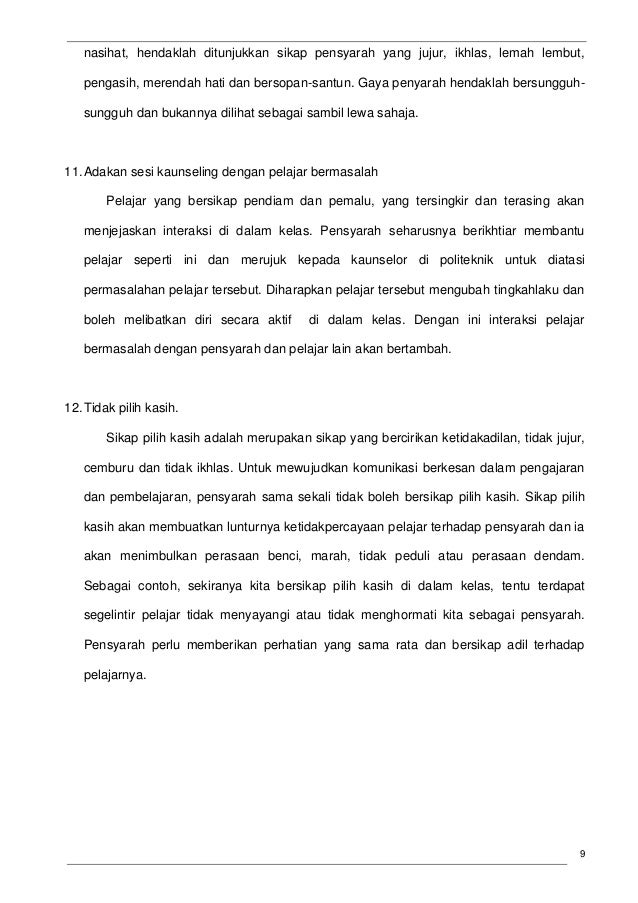 nasihat, hendaklah ditunjukkan sikap pensyarah yang jujur, ikhlas, lemah lembut, pengasih, merendah hati dan bersopan-santun. Gaya penyarah hendaklah bersungguh-sungguh dan bukannya dilihat sebagai sambil lewa sahaja.

11. Adakan sesi kaunseling dengan pelajar bermasalah

Pelajar yang bersikap pendiam dan pemalu, yang tersingkir dan terasing akan menjejaskan interaksi di dalam kelas. Pensyarah seharusnya berikhtiar membantu pelajar seperti ini dan merujuk kepada kaunselor di politeknik untuk diatasi permasalahan pelajar tersebut. Diharapkan pelajar tersebut mengubah tingkahlaku dan boleh melibatkan diri secara aktif di dalam kelas. Dengan ini interaksi pelajar bermasalah dengan pensyarah dan pelajar lain akan bertambah.

12. Tidak pilih kasih.

Sikap pilih kasih adalah merupakan sikap yang bercirikan ketidakadilan, tidak jujur, cemburu dan tidak ikhlas. Untuk mewujudkan komunikasi berkesan dalam pengajaran dan pembelajaran, pensyarah sama sekali tidak boleh bersikap pilih kasih. Sikap pilih kasih akan membuatkan lunturnya ketidakpercayaan pelajar terhadap pensyarah dan ia akan menimbulkan perasaan benci, marah, tidak peduli atau perasaan dendam. Sebagai contoh, sekiranya kita bersikap pilih kasih di dalam kelas, tentu terdapat segelintir pelajar tidak menyayangi atau tidak menghormati kita sebagai pensyarah. Pensyarah perlu memberikan perhatian yang sama rata dan bersikap adil terhadap pelajarnya.

9